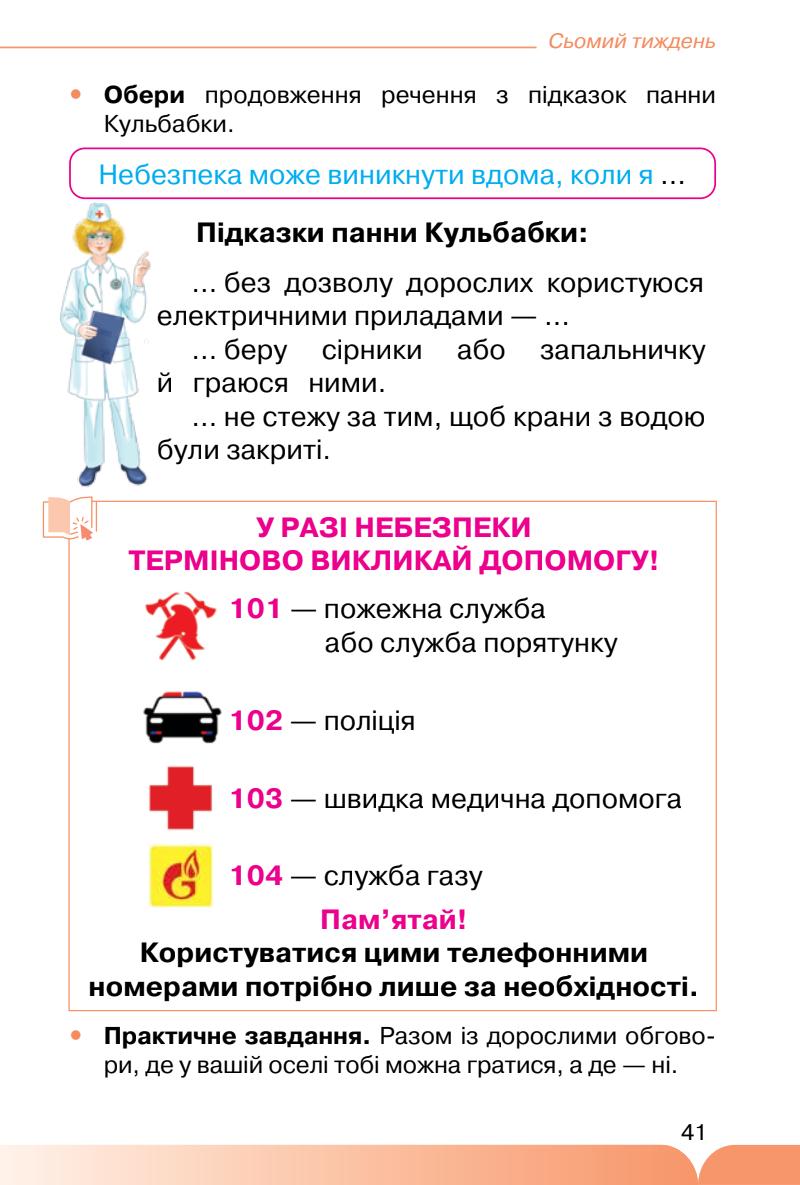 Сьомий тиждень

• **Обери** продовження речення з підказок панни Кульбабки.

Небезпека може виникнути вдома, коли я ...

**Підказки панни Кульбабки:**

... без дозволу дорослих користуюся електричними приладами — ...

... беру сірники або запальничку й граюся ними.

... не стежу за тим, щоб крани з водою були закриті.

**У РАЗІ НЕБЕЗПЕКИ ТЕРМІНОВО ВИКЛИКАЙ ДОПОМОГУ!**

**101** — пожежна служба або служба порятунку

**102** — поліція

**103** — швидка медична допомога

**104** — служба газу

**Пам'ятай!**

**Користуватися цими телефонними номерами потрібно лише за необхідності.**

• **Практичне завдання.** Разом із дорослими обговори, де у вашій оселі тобі можна гратися, а де — ні.

41